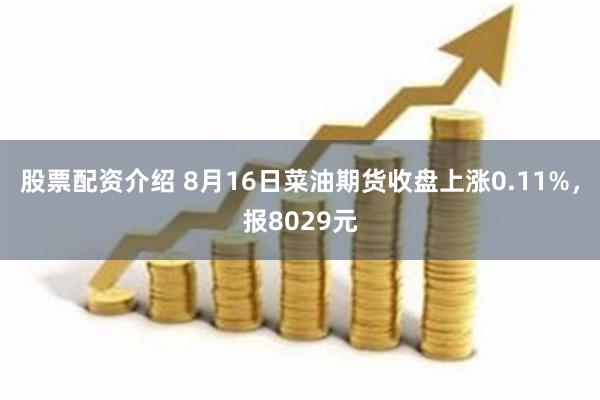 股票配资介绍 8月16日菜油期货收盘上涨0.11%，报8029元